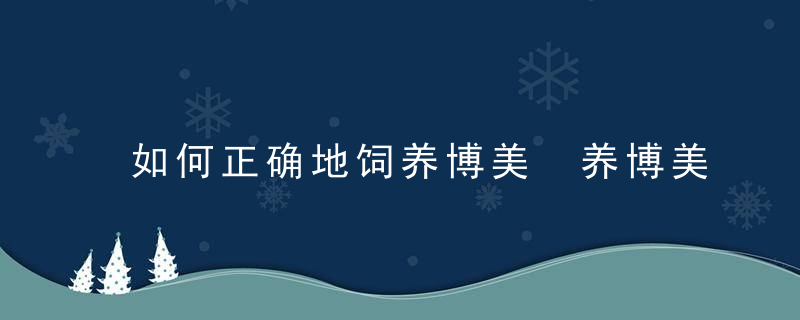 如何正确地饲养博美 养博美